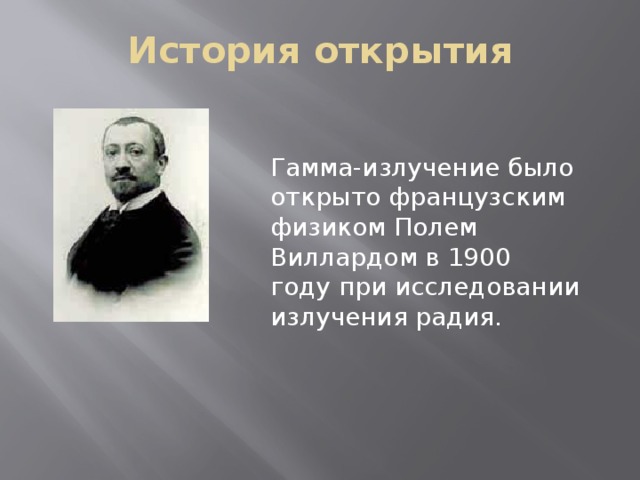 История открытия

Гамма-излучение было открыто французским физиком Полем Виллардом в 1900 году при исследовании излучения радия.